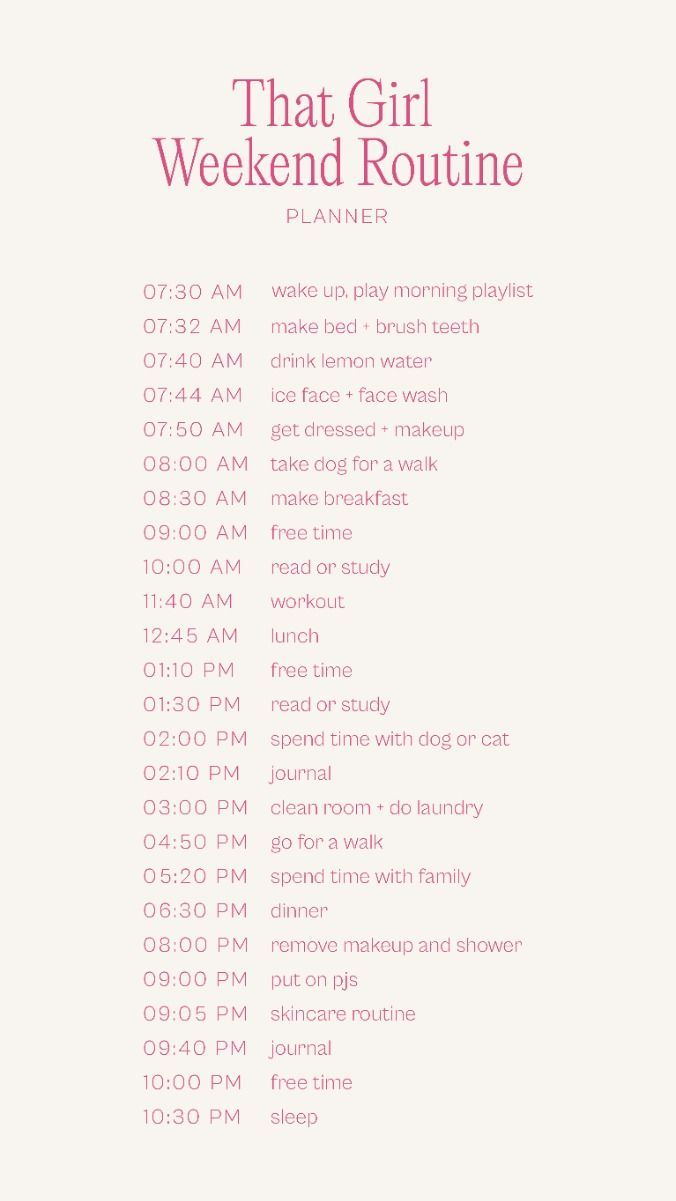 That Girl
Weekend Routine
PLANNER

07:30 AM wake up, play morning playlist
07:32 AM make bed + brush teeth
07:40 AM drink lemon water
07:44 AM ice face + face wash
07:50 AM get dressed + makeup
08:00 AM take dog for a walk
08:30 AM make breakfast
09:00 AM free time
10:00 AM read or study
11:40 AM workout
12:45 AM lunch
01:10 PM free time
01:30 PM read or study
02:00 PM spend time with dog or cat
02:10 PM journal
03:00 PM clean room + do laundry
04:50 PM go for a walk
05:20 PM spend time with family
06:30 PM dinner
08:00 PM remove makeup and shower
09:00 PM put on pjs
09:05 PM skincare routine
09:40 PM journal
10:00 PM free time
10:30 PM sleep